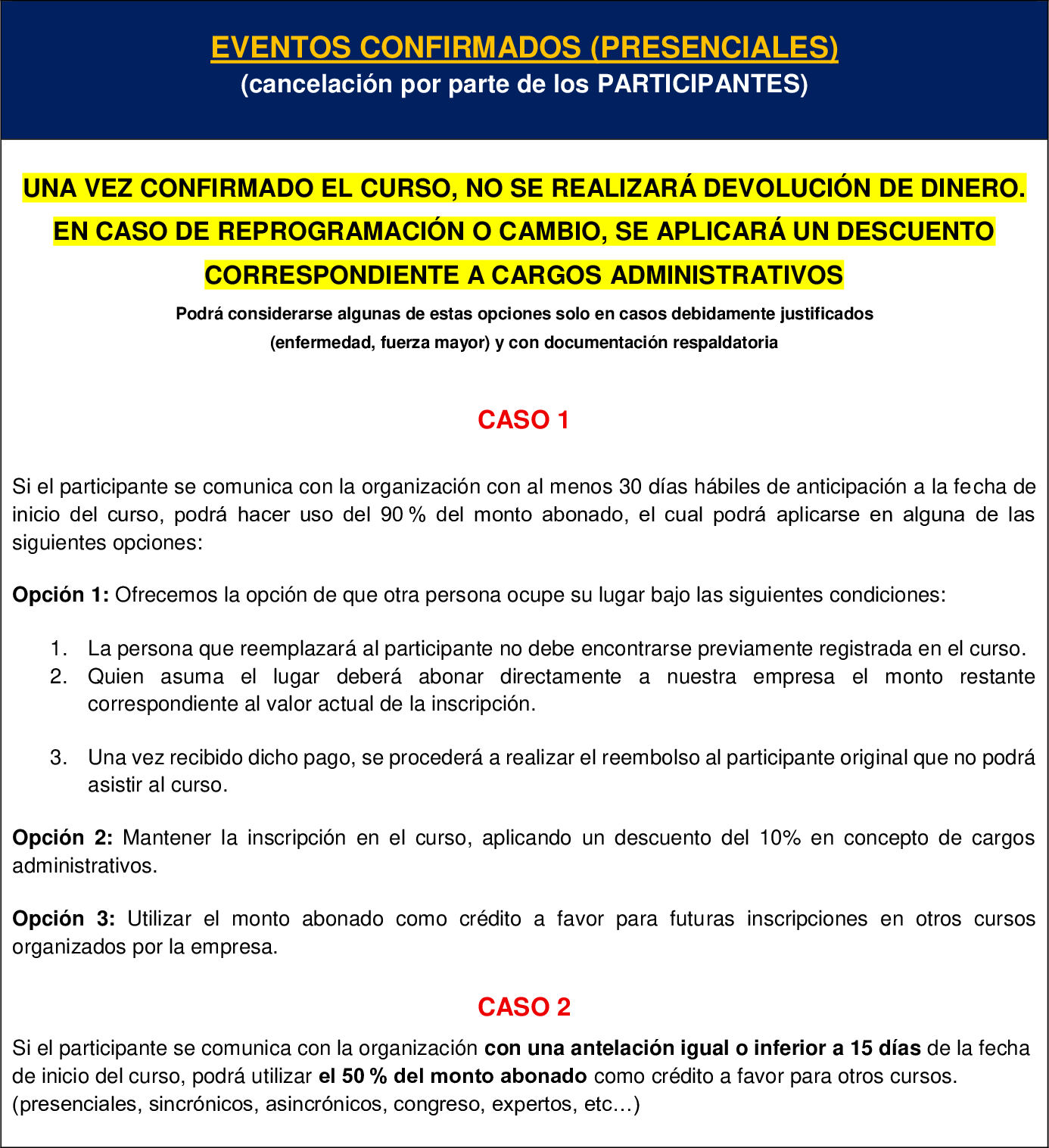 EVENTOS CONFIRMADOS (PRESENCIALES)
(cancelación por parte de los PARTICIPANTES)

UNA VEZ CONFIRMADO EL CURSO, NO SE REALIZARÁ DEVOLUCIÓN DE DINERO. EN CASO DE REPROGRAMACIÓN O CAMBIO, SE APLICARÁ UN DESCUENTO CORRESPONDIENTE A CARGOS ADMINISTRATIVOS

Podrá considerarse algunas de estas opciones solo en casos debidamente justificados (enfermedad, fuerza mayor) y con documentación respaldatoria

CASO 1

Si el participante se comunica con la organización con al menos 30 días hábiles de anticipación a la fecha de inicio del curso, podrá hacer uso del 90 % del monto abonado, el cual podrá aplicarse en alguna de las siguientes opciones:

Opción 1: Ofrecemos la opción de que otra persona ocupe su lugar bajo las siguientes condiciones:

1. La persona que reemplazará al participante no debe encontrarse previamente registrada en el curso.
2. Quien asuma el lugar deberá abonar directamente a nuestra empresa el monto restante correspondiente al valor actual de la inscripción.

3. Una vez recibido dicho pago, se procederá a realizar el reembolso al participante original que no podrá asistir al curso.

Opción 2: Mantener la inscripción en el curso, aplicando un descuento del 10% en concepto de cargos administrativos.

Opción 3: Utilizar el monto abonado como crédito a favor para futuras inscripciones en otros cursos organizados por la empresa.

CASO 2

Si el participante se comunica con la organización con una antelación igual o inferior a 15 días de la fecha de inicio del curso, podrá utilizar el 50 % del monto abonado como crédito a favor para otros cursos. (presenciales, sincrónicos, asincrónicos, congreso, expertos, etc…)